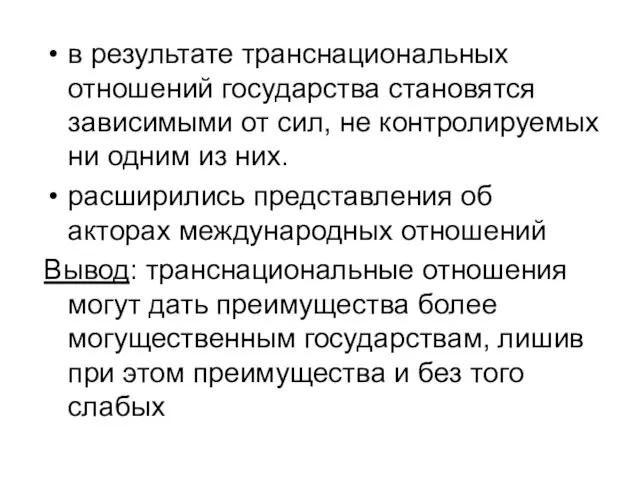 • в результате транснациональных отношений государства становятся зависимыми от сил, не контролируемых ни одним из них.

• расширились представления об акторах международных отношений

Вывод: транснациональные отношения могут дать преимущества более могущественным государствам, лишив при этом преимущества и без того слабых